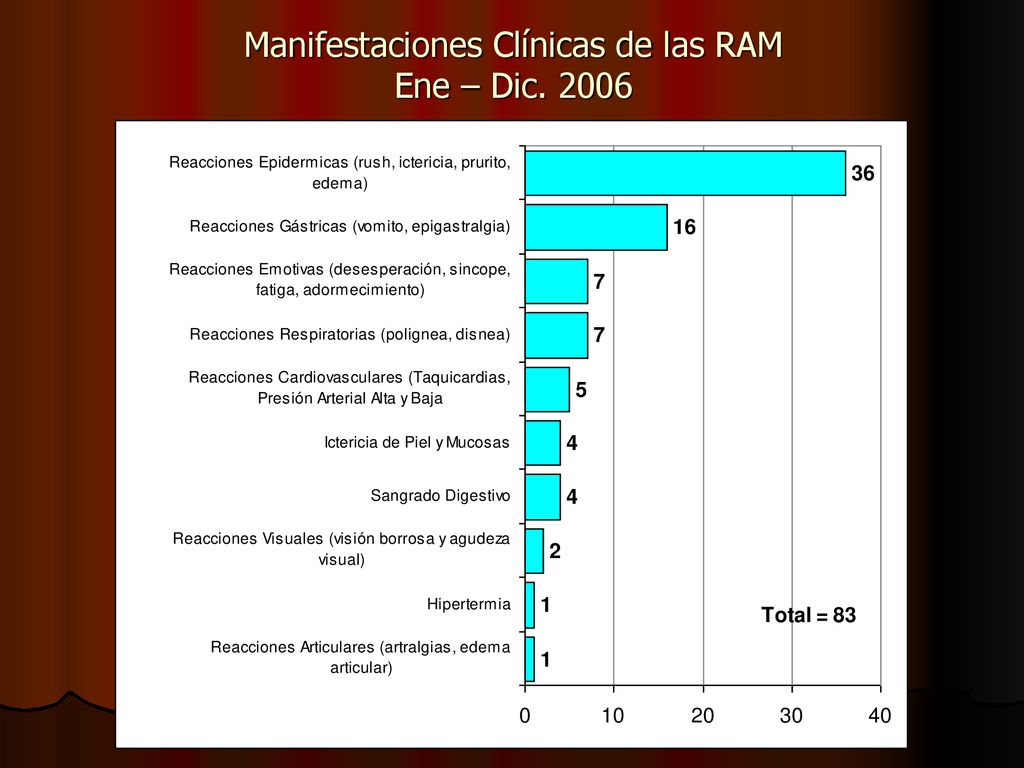 Manifestaciones Clínicas de las RAM
Ene – Dic. 2006

Reacciones Epidermicas (rush, ictericia, prurito, edema) 36

Reacciones Gástricas (vomito, epigastralgia) 16

Reacciones Emotivas (desesperación, sincope, fatiga, adormecimiento) 7

Reacciones Respiratorias (polignea, disnea) 7

Reacciones Cardiovasculares (Taquicardias, Presión Arterial Alta y Baja 5

Ictericia de Piel y Mucosas 4

Sangrado Digestivo 4

Reacciones Visuales (visión borrosa y agudeza visual) 2

Hipertermia 1

Reacciones Articulares (artralgias, edema articular) 1

Total = 83

0 10 20 30 40